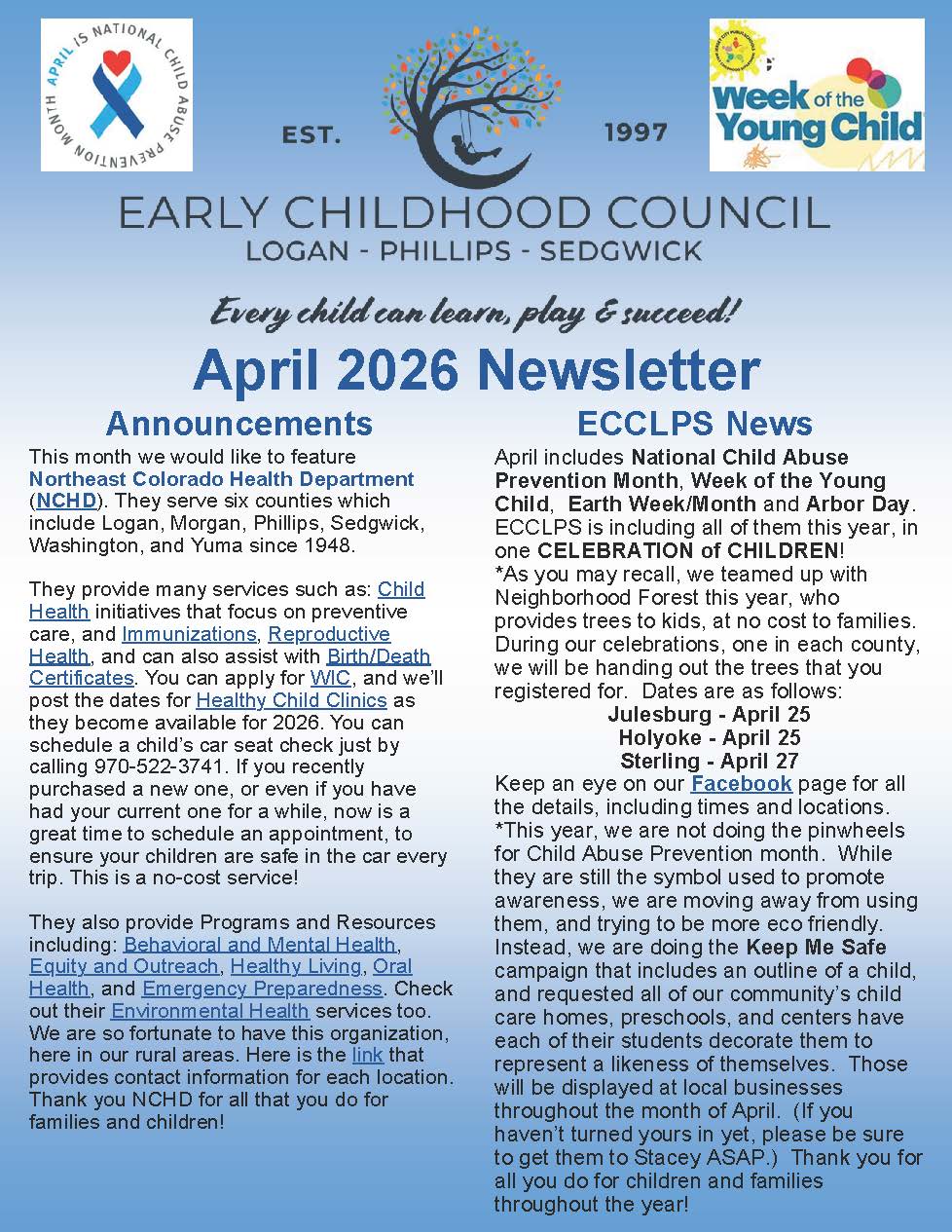 APRIL IS NATIONAL CHILD ABUSE PREVENTION MONTH

EST. 1997

Week of the Young Child

EARLY CHILDHOOD COUNCIL
LOGAN - PHILLIPS - SEDGWICK

Every child can learn, play & succeed!

April 2026 Newsletter

Announcements

This month we would like to feature Northeast Colorado Health Department (NCHD). They serve six counties which include Logan, Morgan, Phillips, Sedgwick, Washington, and Yuma since 1948.

They provide many services such as: Child Health initiatives that focus on preventive care, and Immunizations, Reproductive Health, and can also assist with Birth/Death Certificates. You can apply for WIC, and we'll post the dates for Healthy Child Clinics as they become available for 2026. You can schedule a child's car seat check just by calling 970-522-3741. If you recently purchased a new one, or even if you have had your current one for a while, now is a great time to schedule an appointment, to ensure your children are safe in the car every trip. This is a no-cost service!

They also provide Programs and Resources including: Behavioral and Mental Health, Equity and Outreach, Healthy Living, Oral Health, and Emergency Preparedness. Check out their Environmental Health services too. We are so fortunate to have this organization, here in our rural areas. Here is the link that provides contact information for each location. Thank you NCHD for all that you do for families and children!

ECCLPS News

April includes National Child Abuse Prevention Month, Week of the Young Child, Earth Week/Month and Arbor Day. ECCLPS is including all of them this year, in one CELEBRATION of CHILDREN!
*As you may recall, we teamed up with Neighborhood Forest this year, who provides trees to kids, at no cost to families. During our celebrations, one in each county, we will be handing out the trees that you registered for. Dates are as follows:
Julesburg - April 25
Holyoke - April 25
Sterling - April 27
Keep an eye on our Facebook page for all the details, including times and locations.
*This year, we are not doing the pinwheels for Child Abuse Prevention month. While they are still the symbol used to promote awareness, we are moving away from using them, and trying to be more eco friendly. Instead, we are doing the Keep Me Safe campaign that includes an outline of a child, and requested all of our community's child care homes, preschools, and centers have each of their students decorate them to represent a likeness of themselves. Those will be displayed at local businesses throughout the month of April. (If you haven't turned yours in yet, please be sure to get them to Stacey ASAP.) Thank you for all you do for children and families throughout the year!